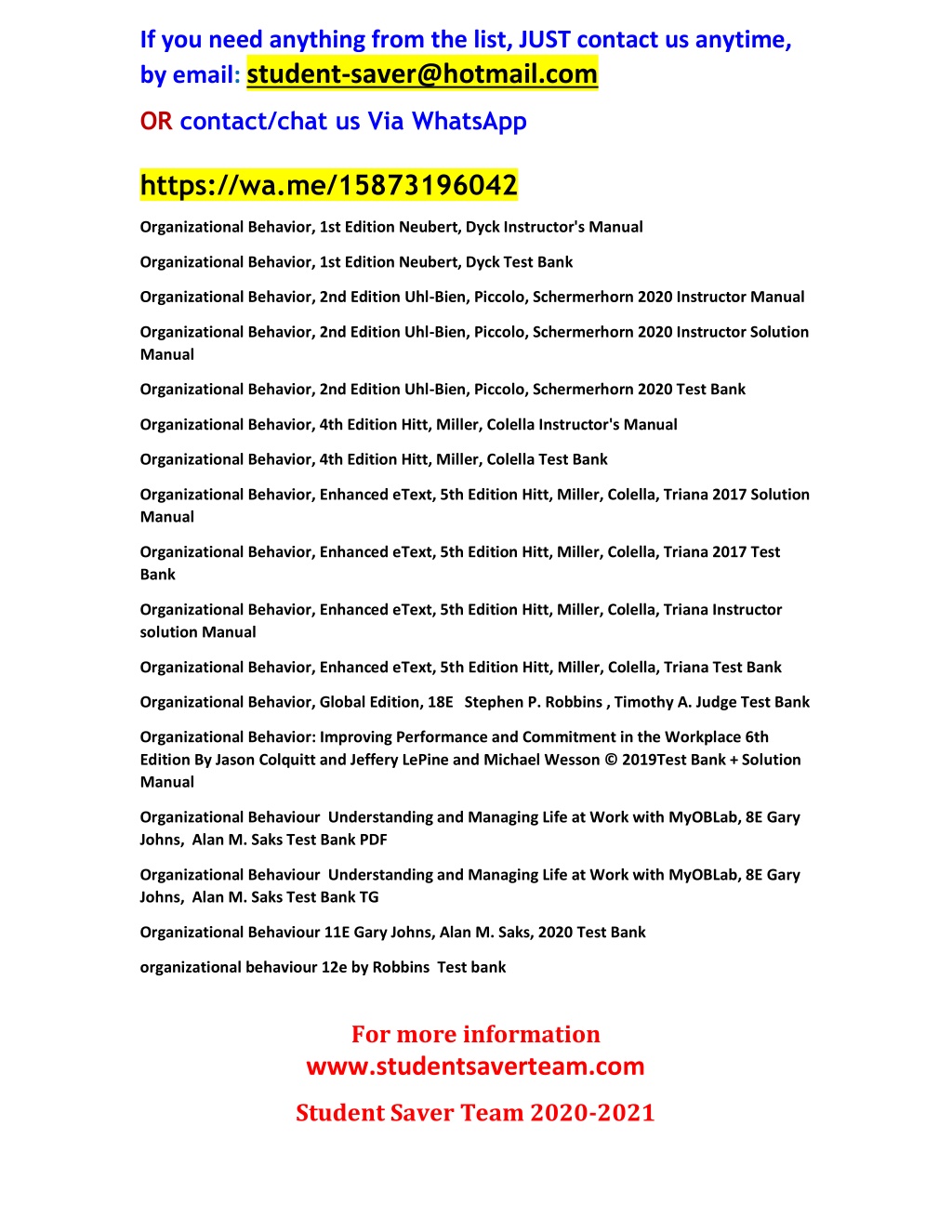 If you need anything from the list, JUST contact us anytime, by email: student-saver@hotmail.com

OR contact/chat us Via WhatsApp

https://wa.me/15873196042

Organizational Behavior, 1st Edition Neubert, Dyck Instructor's Manual

Organizational Behavior, 1st Edition Neubert, Dyck Test Bank

Organizational Behavior, 2nd Edition Uhl-Bien, Piccolo, Schermerhorn 2020 Instructor Manual

Organizational Behavior, 2nd Edition Uhl-Bien, Piccolo, Schermerhorn 2020 Instructor Solution Manual

Organizational Behavior, 2nd Edition Uhl-Bien, Piccolo, Schermerhorn 2020 Test Bank

Organizational Behavior, 4th Edition Hitt, Miller, Colella Instructor's Manual

Organizational Behavior, 4th Edition Hitt, Miller, Colella Test Bank

Organizational Behavior, Enhanced eText, 5th Edition Hitt, Miller, Colella, Triana 2017 Solution Manual

Organizational Behavior, Enhanced eText, 5th Edition Hitt, Miller, Colella, Triana 2017 Test Bank

Organizational Behavior, Enhanced eText, 5th Edition Hitt, Miller, Colella, Triana Instructor solution Manual

Organizational Behavior, Enhanced eText, 5th Edition Hitt, Miller, Colella, Triana Test Bank

Organizational Behavior, Global Edition, 18E Stephen P. Robbins , Timothy A. Judge Test Bank

Organizational Behavior: Improving Performance and Commitment in the Workplace 6th Edition By Jason Colquitt and Jeffery LePine and Michael Wesson © 2019Test Bank + Solution Manual

Organizational Behaviour Understanding and Managing Life at Work with MyOBLab, 8E Gary Johns, Alan M. Saks Test Bank PDF

Organizational Behaviour Understanding and Managing Life at Work with MyOBLab, 8E Gary Johns, Alan M. Saks Test Bank TG

Organizational Behaviour 11E Gary Johns, Alan M. Saks, 2020 Test Bank

organizational behaviour 12e by Robbins Test bank

For more information
www.studentsaverteam.com

Student Saver Team 2020-2021